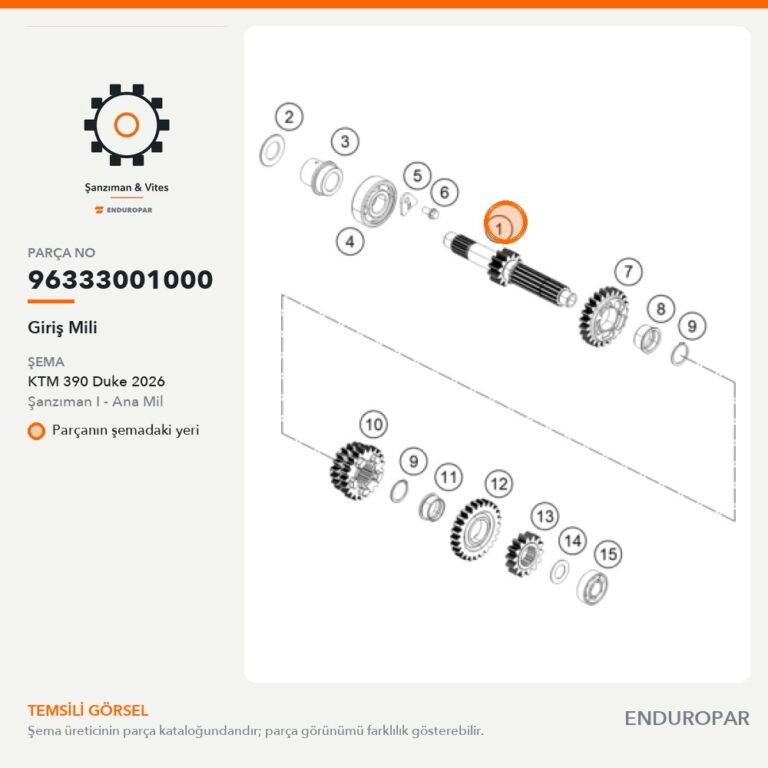 Şanzıman & Vites
ENDUROPAR

PARÇA NO
96333001000

Giriş Mili

ŞEMA
KTM 390 Duke 2026
Şanzıman I - Ana Mil

Parçanın şemadaki yeri

2
3
4
5
6
1
7
8
9
10
9
11
12
13
14
15

TEMSİLİ GÖRSEL
Şema üreticinin parça kataloğundandır; parça görünümü farklılık gösterebilir.

ENDUROPAR